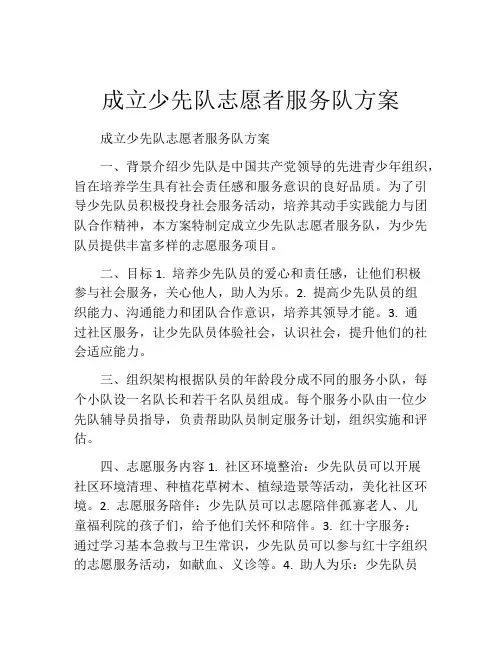 成立少先队志愿者服务队方案

成立少先队志愿者服务队方案

一、背景介绍少先队是中国共产党领导的先进青少年组织，旨在培养学生具有社会责任感和服务意识的良好品质。为了引导少先队员积极投身社会服务活动，培养其动手实践能力与团队合作精神，本方案特制定成立少先队志愿者服务队，为少先队员提供丰富多样的志愿服务项目。

二、目标 1. 培养少先队员的爱心和责任感，让他们积极参与社会服务，关心他人，助人为乐。2. 提高少先队员的组织能力、沟通能力和团队合作意识，培养其领导才能。3. 通过社区服务，让少先队员体验社会，认识社会，提升他们的社会适应能力。

三、组织架构根据队员的年龄段分成不同的服务小队，每个小队设一名队长和若干名队员组成。每个服务小队由一位少先队辅导员指导，负责帮助队员制定服务计划，组织实施和评估。

四、志愿服务内容 1. 社区环境整治：少先队员可以开展社区环境清理、种植花草树木、植绿造景等活动，美化社区环境。2. 志愿服务陪伴：少先队员可以志愿陪伴孤寡老人、儿童福利院的孩子们，给予他们关怀和陪伴。3. 红十字服务：通过学习基本急救与卫生常识，少先队员可以参与红十字组织的志愿服务活动，如献血、义诊等。4. 助人为乐：少先队员